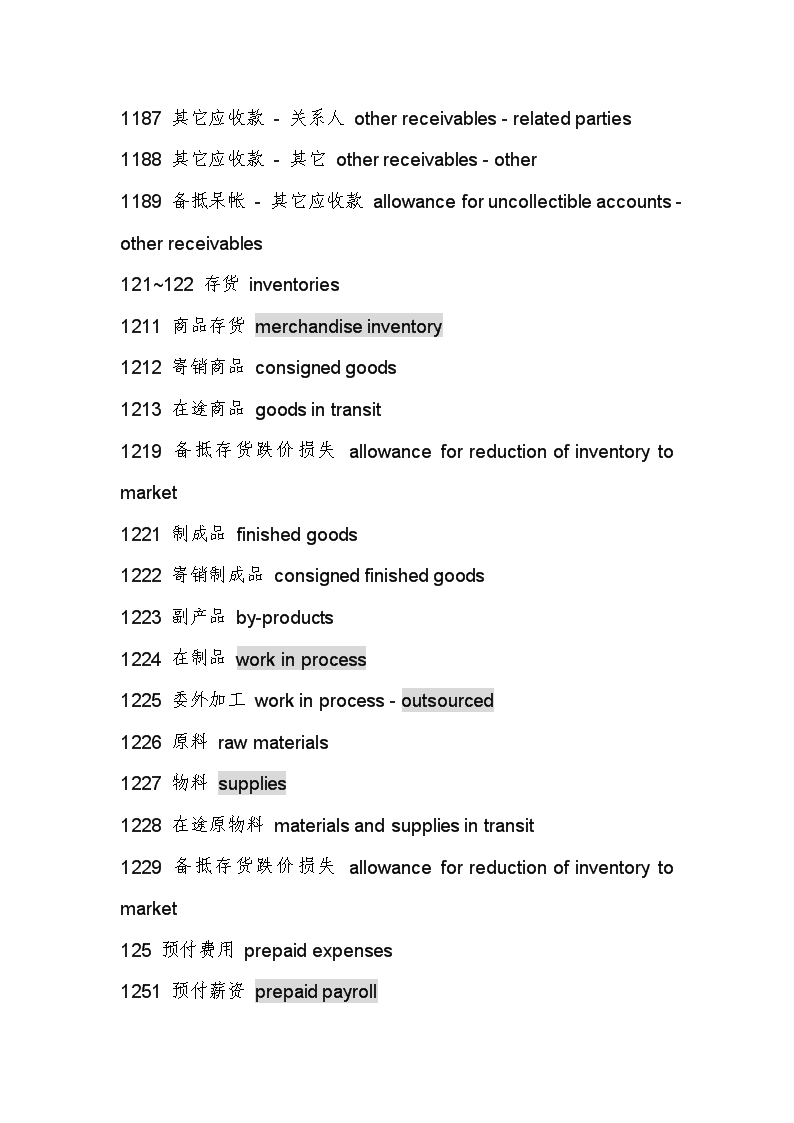 1187 其它应收款 - 关系人 other receivables - related parties

1188 其它应收款 - 其它 other receivables - other

1189 备抵呆帐 - 其它应收款 allowance for uncollectible accounts - other receivables

121~122 存货 inventories

1211 商品存货 merchandise inventory

1212 寄销商品 consigned goods

1213 在途商品 goods in transit

1219 备抵存货跌价损失 allowance for reduction of inventory to market

1221 制成品 finished goods

1222 寄销制成品 consigned finished goods

1223 副产品 by-products

1224 在制品 work in process

1225 委外加工 work in process - outsourced

1226 原料 raw materials

1227 物料 supplies

1228 在途原物料 materials and supplies in transit

1229 备抵存货跌价损失 allowance for reduction of inventory to market

125 预付费用 prepaid expenses

1251 预付薪资 prepaid payroll